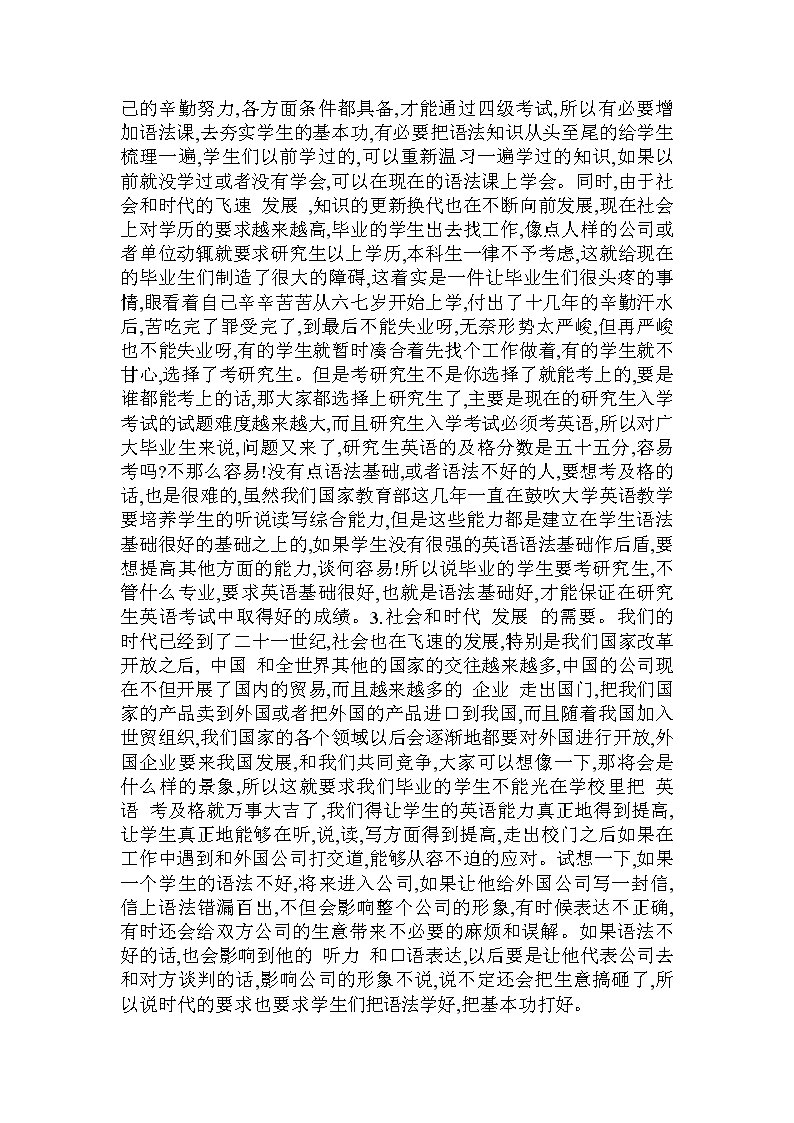 己的辛勤努力,各方面条件都具备,才能通过四级考试,所以有必要增加语法课,去夯实学生的基本功,有必要把语法知识从头至尾的给学生梳理一遍,学生们以前学过的,可以重新温习一遍学过的知识,如果以前就没学过或者没有学会,可以在现在的语法课上学会。同时,由于社会和时代的飞速 发展 ,知识的更新换代也在不断向前发展,现在社会上对学历的要求越来越高,毕业的学生出去找工作,像点人样的公司或者单位动辄就要求研究生以上学历,本科生一律不予考虑,这就给现在的毕业生们制造了很大的障碍,这着实是一件让毕业生们很头疼的事情,眼看着自己辛辛苦苦从六七岁开始上学,付出了十几年的辛勤汗水后,苦吃完了罪受完了,到最后不能失业呀,无奈形势太严峻,但再严峻也不能失业呀,有的学生就暂时凑合着先找个工作做着,有的学生就不甘心,选择了考研究生。但是考研究生不是你选择了就能考上的,要是谁都能考上的话,那大家都选择上研究生了,主要是现在的研究生入学考试的试题难度越来越大,而且研究生入学考试必须考英语,所以对广大毕业生来说,问题又来了,研究生英语的及格分数是五十五分,容易考吗?不那么容易!没有点语法基础,或者语法不好的人,要想考及格的话,也是很难的,虽然我们国家教育部这几年一直在鼓吹大学英语教学要培养学生的听说读写综合能力,但是这些能力都是建立在学生语法基础很好的基础之上的,如果学生没有很强的英语语法基础作后盾,要想提高其他方面的能力,谈何容易!所以说毕业的学生要考研究生,不管什么专业,要求英语基础很好,也就是语法基础好,才能保证在研究生英语考试中取得好的成绩。3.社会和时代 发展 的需要。我们的时代已经到了二十一世纪,社会也在飞速的发展,特别是我们国家改革开放之后, 中国 和全世界其他的国家的交往越来越多,中国的公司现在不但开展了国内的贸易,而且越来越多的 企业 走出国门,把我们国家的产品卖到外国或者把外国的产品进口到我国,而且随着我国加入世贸组织,我们国家的各个领域以后会逐渐地都要对外国进行开放,外国企业要来我国发展,和我们共同竞争,大家可以想像一下,那将会是什么样的景象,所以这就要求我们毕业的学生不能光在学校里把 英语 考及格就万事大吉了,我们得让学生的英语能力真正地得到提高,让学生真正地能够在听,说,读,写方面得到提高,走出校门之后如果在工作中遇到和外国公司打交道,能够从容不迫的应对。试想一下,如果一个学生的语法不好,将来进入公司,如果让他给外国公司写一封信,信上语法错漏百出,不但会影响整个公司的形象,有时候表达不正确,有时还会给双方公司的生意带来不必要的麻烦和误解。如果语法不好的话,也会影响到他的 听力 和口语表达,以后要是让他代表公司去和对方谈判的话,影响公司的形象不说,说不定还会把生意搞砸了,所以说时代的要求也要求学生们把语法学好,把基本功打好。